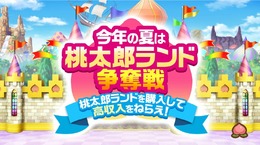 今年の夏は
桃太郎ランド
争奪戦

桃太郎ランドを購入して
高収入をねらえ!